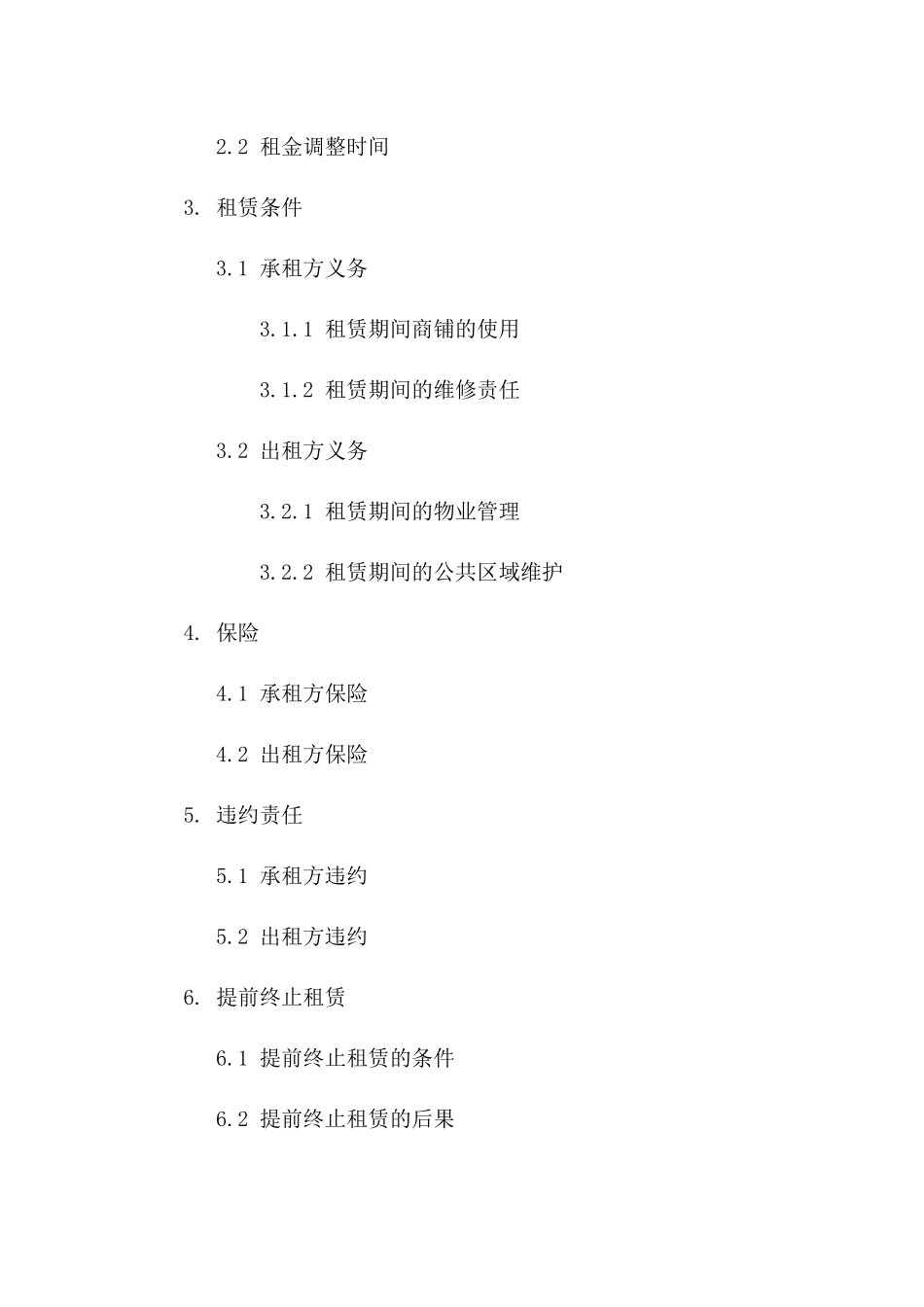 2.2 租金调整时间

3. 租赁条件

3.1 承租方义务

3.1.1 租赁期间商铺的使用

3.1.2 租赁期间的维修责任

3.2 出租方义务

3.2.1 租赁期间的物业管理

3.2.2 租赁期间的公共区域维护

4. 保险

4.1 承租方保险

4.2 出租方保险

5. 违约责任

5.1 承租方违约

5.2 出租方违约

6. 提前终止租赁

6.1 提前终止租赁的条件

6.2 提前终止租赁的后果